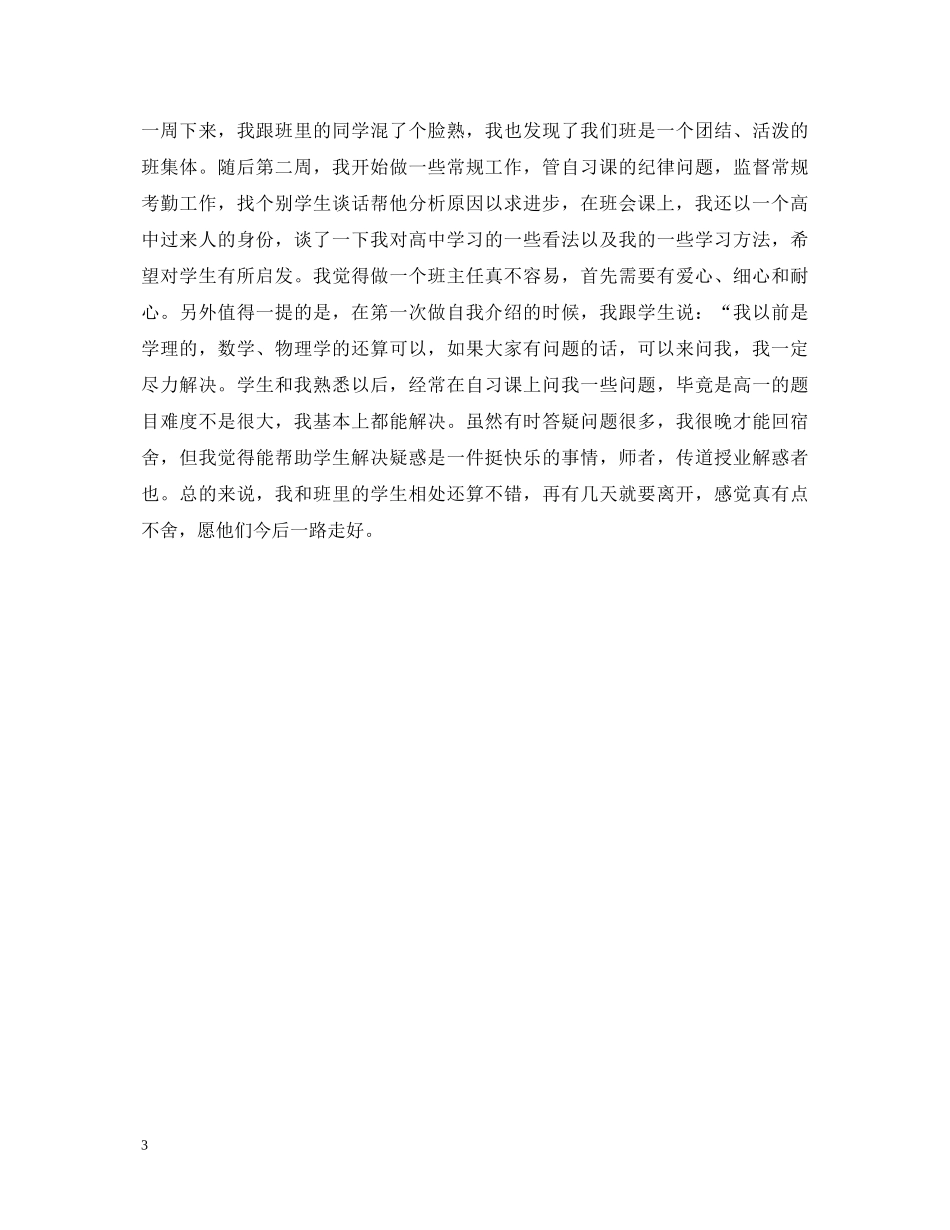 一周下来，我跟班里的同学混了个脸熟，我也发现了我们班是一个团结、活泼的班集体。随后第二周，我开始做一些常规工作，管自习课的纪律问题，监督常规考勤工作，找个别学生谈话帮他分析原因以求进步，在班会课上，我还以一个高中过来人的身份，谈了一下我对高中学习的一些看法以及我的一些学习方法，希望对学生有所启发。我觉得做一个班主任真不容易，首先需要有爱心、细心和耐心。另外值得一提的是，在第一次做自我介绍的时候，我跟学生说：“我以前是学理的，数学、物理学的还算可以，如果大家有问题的话，可以来问我，我一定尽力解决。学生和我熟悉以后，经常在自习课上问我一些问题，毕竟是高一的题目难度不是很大，我基本上都能解决。虽然有时答疑问题很多，我很晚才能回宿舍，但我觉得能帮助学生解决疑惑是一件挺快乐的事情，师者，传道授业解惑者也。总的来说，我和班里的学生相处还算不错，再有几天就要离开，感觉真有点不舍，愿他们今后一路走好。

3